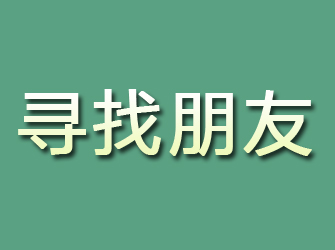 寻找朋友